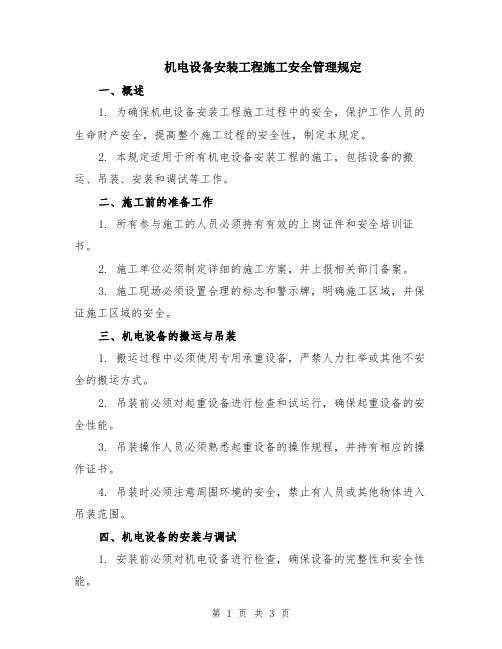 机电设备安装工程施工安全管理规定

一、概述

1. 为确保机电设备安装工程施工过程中的安全，保护工作人员的生命财产安全，提高整个施工过程的安全性，制定本规定。

2. 本规定适用于所有机电设备安装工程的施工，包括设备的搬运、吊装、安装和调试等工作。

二、施工前的准备工作

1. 所有参与施工的人员必须持有有效的上岗证件和安全培训证书。

2. 施工单位必须制定详细的施工方案，并上报相关部门备案。

3. 施工现场必须设置合理的标志和警示牌，明确施工区域，并保证施工区域的安全。

三、机电设备的搬运与吊装

1. 搬运过程中必须使用专用承重设备，严禁人力扛举或其他不安全的搬运方式。

2. 吊装前必须对起重设备进行检查和试运行，确保起重设备的安全性能。

3. 吊装操作人员必须熟悉起重设备的操作规程，并持有相应的操作证书。

4. 吊装时必须注意周围环境的安全，禁止有人员或其他物体进入吊装范围。

四、机电设备的安装与调试

1. 安装前必须对机电设备进行检查，确保设备的完整性和安全性能。

第 1 页 共 3 页